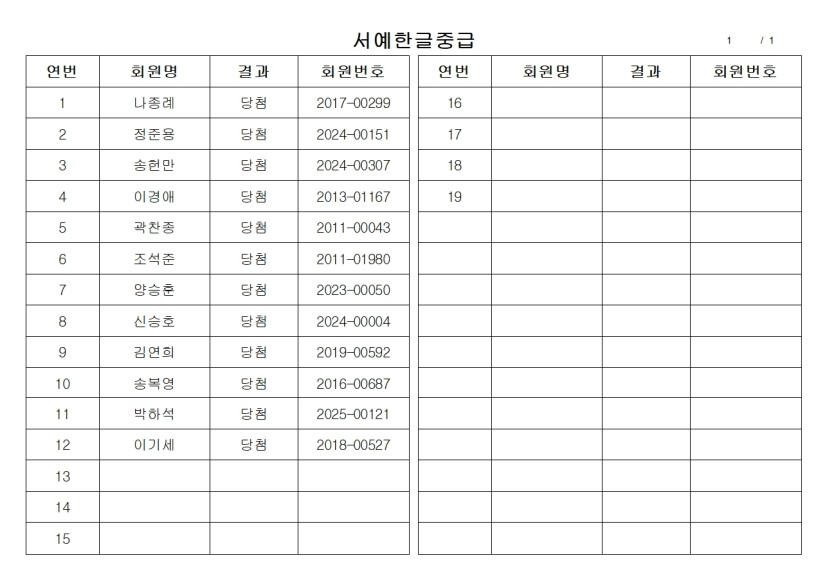 서예한글중급

1 / 1

| 연번 | 회원명 | 결과 | 회원번호 |
|---|---|---|---|
| 1 | 나종례 | 당첨 | 2017-00299 |
| 2 | 정준용 | 당첨 | 2024-00151 |
| 3 | 송현만 | 당첨 | 2024-00307 |
| 4 | 이경애 | 당첨 | 2013-01167 |
| 5 | 곽찬종 | 당첨 | 2011-00043 |
| 6 | 조석준 | 당첨 | 2011-01980 |
| 7 | 양승춘 | 당첨 | 2023-00050 |
| 8 | 신승호 | 당첨 | 2024-00004 |
| 9 | 김연희 | 당첨 | 2019-00592 |
| 10 | 송복영 | 당첨 | 2016-00687 |
| 11 | 박하석 | 당첨 | 2025-00121 |
| 12 | 이기세 | 당첨 | 2018-00527 |
| 13 | | | |
| 14 | | | |
| 15 | | | |

| 연번 | 회원명 | 결과 | 회원번호 |
|---|---|---|---|
| 16 | | | |
| 17 | | | |
| 18 | | | |
| 19 | | | |